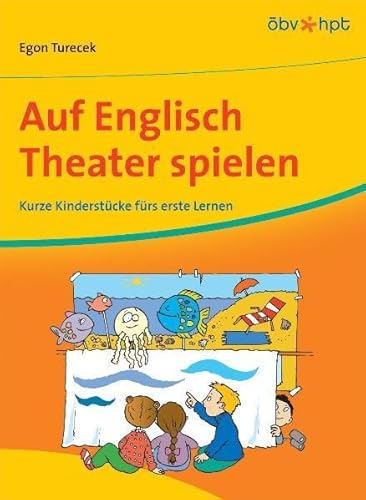 öbv hpt

Egon Turecek

Auf Englisch Theater spielen

Kurze Kinderstücke fürs erste Lernen